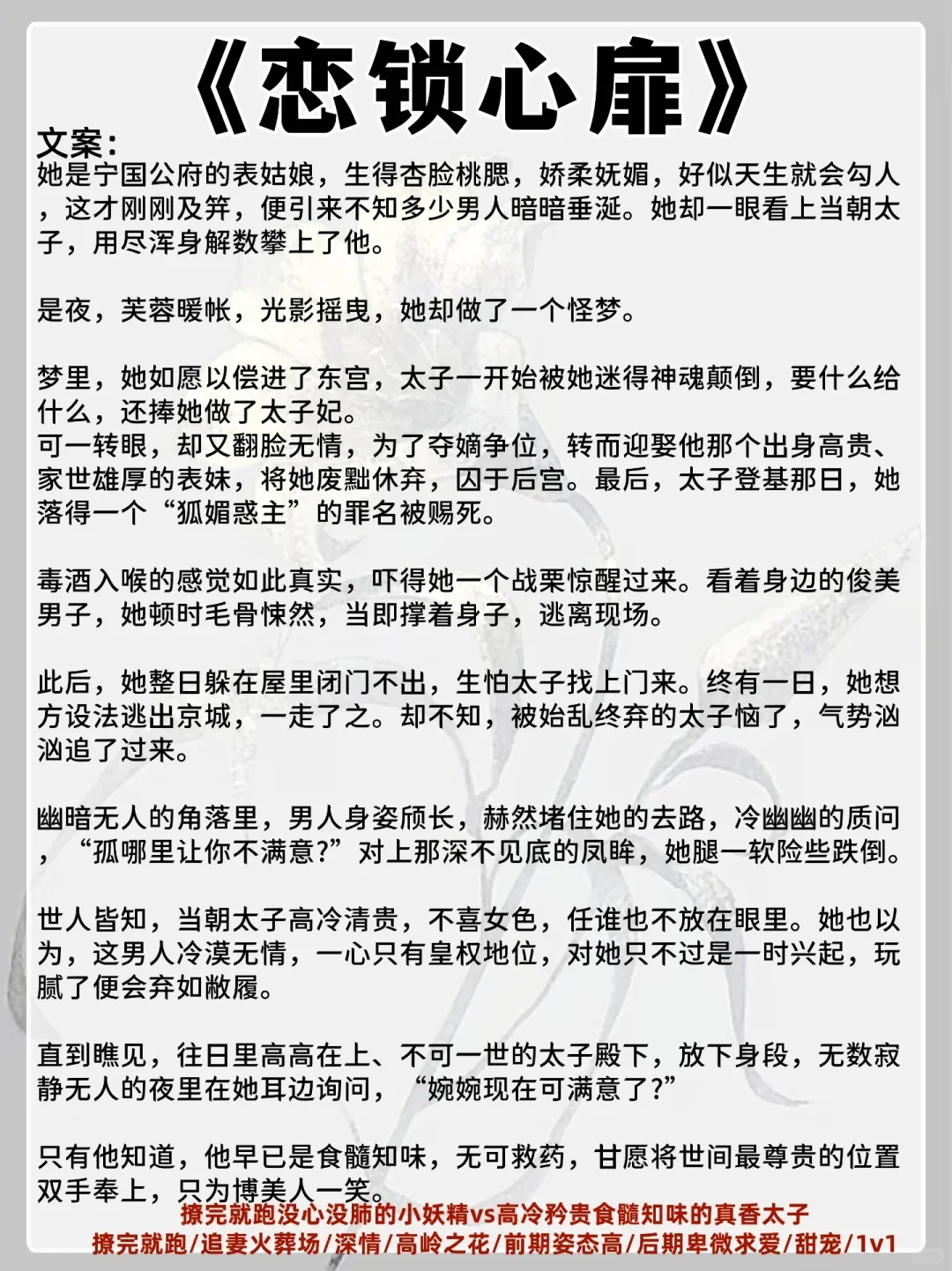 《恋锁心扉》

文案:
她是宁国公府的表姑娘，生得杏脸桃腮，娇柔妩媚，好似天生就会勾人，这才刚刚及笄，便引来不知多少男人暗暗垂涎。她却一眼看上当朝太子，用尽浑身解数攀上了他。

是夜，芙蓉暖帐，光影摇曳，她却做了一个怪梦。

梦里，她如愿以偿进了东宫，太子一开始被她迷得神魂颠倒，要什么给什么，还捧她做了太子妃。
可一转眼，却又翻脸无情，为了夺嫡争位，转而迎娶他那个出身高贵、家世雄厚的表妹，将她废黜休弃，囚于后宫。最后，太子登基那日，她落得一个“狐媚惑主”的罪名被赐死。

毒酒入喉的感觉如此真实，吓得她一个战栗惊醒过来。看着身边的俊美男子，她顿时毛骨悚然，当即撑着身子，逃离现场。

此后，她整日躲在屋里闭门不出，生怕太子找上门来。终有一日，她想方设法逃出京城，一走了之。却不知，被始乱终弃的太子恼了，气势汹汹追了过来。

幽暗无人的角落里，男人身姿颀长，赫然堵住她的去路，冷幽幽的质问，“孤哪里让你不满意?”对上那深不见底的凤眸，她腿一软险些跌倒。

世人皆知，当朝太子高冷清贵，不喜女色，任谁也不放在眼里。她也以为，这男人冷漠无情，一心只有皇权地位，对她只不过是一时兴起，玩腻了便会弃如敝履。

直到瞧见，往日里高高在上、不可一世的太子殿下，放下身段，无数寂静无人的夜里在她耳边询问，“婉婉现在可满意了?”

只有他知道，他早已是食髓知味，无可救药，甘愿将世间最尊贵的位置双手奉上，只为博美人一笑。

撩完就跑没心没肺的小妖精vs高冷矜贵食髓知味的真香太子
撩完就跑/追妻火葬场/深情/高岭之花/前期姿态高/后期卑微求爱/甜宠/1v1